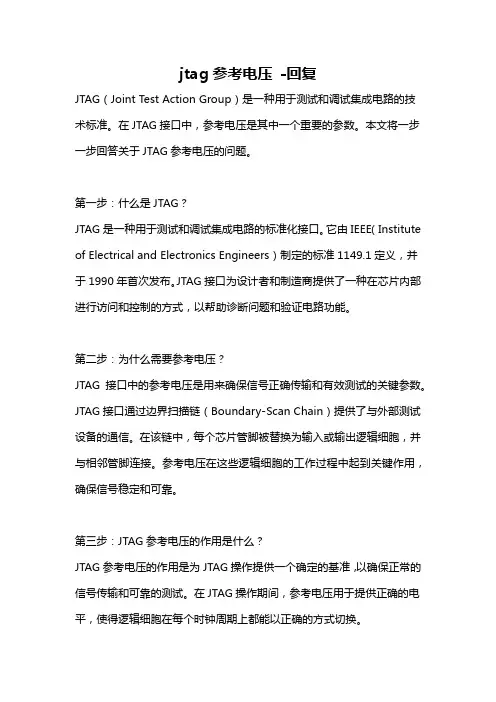 jtag 参考电压 -回复

JTAG（Joint Test Action Group）是一种用于测试和调试集成电路的技术标准。在 JTAG 接口中，参考电压是其中一个重要的参数。本文将一步一步回答关于 JTAG 参考电压的问题。

第一步：什么是 JTAG？

JTAG 是一种用于测试和调试集成电路的标准化接口。它由 IEEE( Institute of Electrical and Electronics Engineers）制定的标准 1149.1 定义，并于 1990 年首次发布。JTAG 接口为设计者和制造商提供了一种在芯片内部进行访问和控制的方式，以帮助诊断问题和验证电路功能。

第二步：为什么需要参考电压？

JTAG 接口中的参考电压是用来确保信号正确传输和有效测试的关键参数。JTAG 接口通过边界扫描链（Boundary-Scan Chain）提供了与外部测试设备的通信。在该链中，每个芯片管脚被替换为输入或输出逻辑细胞，并与相邻管脚连接。参考电压在这些逻辑细胞的工作过程中起到关键作用，确保信号稳定和可靠。

第三步：JTAG 参考电压的作用是什么？

JTAG 参考电压的作用是为 JTAG 操作提供一个确定的基准,以确保正常的信号传输和可靠的测试。在 JTAG 操作期间，参考电压用于提供正确的电平，使得逻辑细胞在每个时钟周期上都能以正确的方式切换。